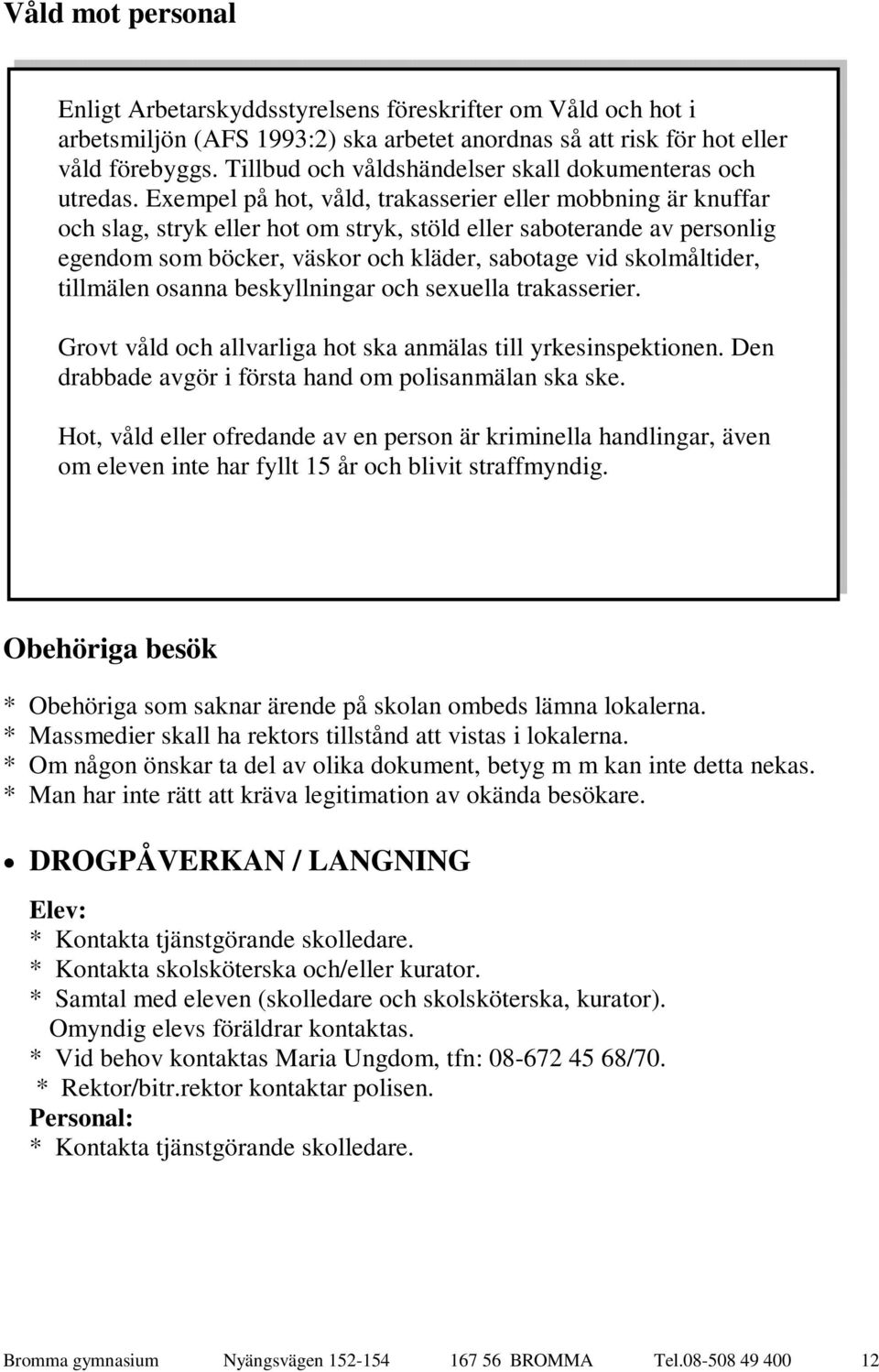 Våld mot personal

Enligt Arbetarskyddsstyrelsens föreskrifter om Våld och hot i arbetsmiljön (AFS 1993:2) ska arbetet anordnas så att risk för hot eller våld förebyggs. Tillbud och våldshändelser skall dokumenteras och utredas. Exempel på hot, våld, trakasserier eller mobbning är knuffar och slag, stryk eller hot om stryk, stöld eller saboterande av personlig egendom som böcker, väskor och kläder, sabotage vid skolmåltider, tillmälen osanna beskyllningar och sexuella trakasserier.

Grovt våld och allvarliga hot ska anmälas till yrkesinspektionen. Den drabbade avgör i första hand om polisanmälan ska ske.

Hot, våld eller ofredande av en person är kriminella handlingar, även om eleven inte har fyllt 15 år och blivit straffmyndig.

Obehöriga besök

* Obehöriga som saknar ärende på skolan ombeds lämna lokalerna.
* Massmedier skall ha rektors tillstånd att vistas i lokalerna.
* Om någon önskar ta del av olika dokument, betyg m m kan inte detta nekas.
* Man har inte rätt att kräva legitimation av okända besökare.

• DROGPÅVERKAN / LANGNING

Elev:
* Kontakta tjänstgörande skolledare.
* Kontakta skolsköterska och/eller kurator.
* Samtal med eleven (skolledare och skolsköterska, kurator). Omyndig elevs föräldrar kontaktas.
* Vid behov kontaktas Maria Ungdom, tfn: 08-672 45 68/70.
* Rektor/bitr.rektor kontaktar polisen.
Personal:
* Kontakta tjänstgörande skolledare.

Bromma gymnasium Nyängsvägen 152-154 167 56 BROMMA Tel.08-508 49 400 12